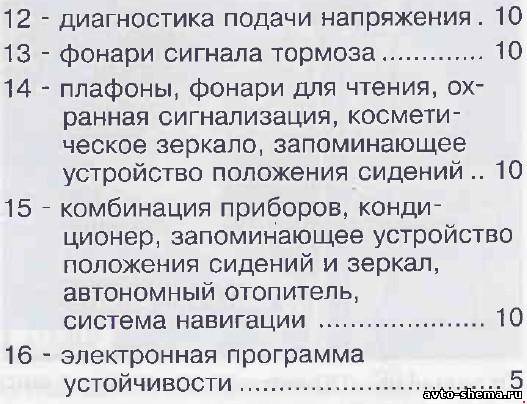 12 - диагностика подачи напряжения 10

13 - фонари сигнала тормоза 10

14 - плафоны, фонари для чтения, охранная сигнализация, косметическое зеркало, запоминающее устройство положения сидений 10

15 - комбинация приборов, кондиционер, запоминающее устройство положения сидений и зеркал, автономный отопитель, система навигации 10

16 - электронная программа устойчивости 5

avto-shema.ru